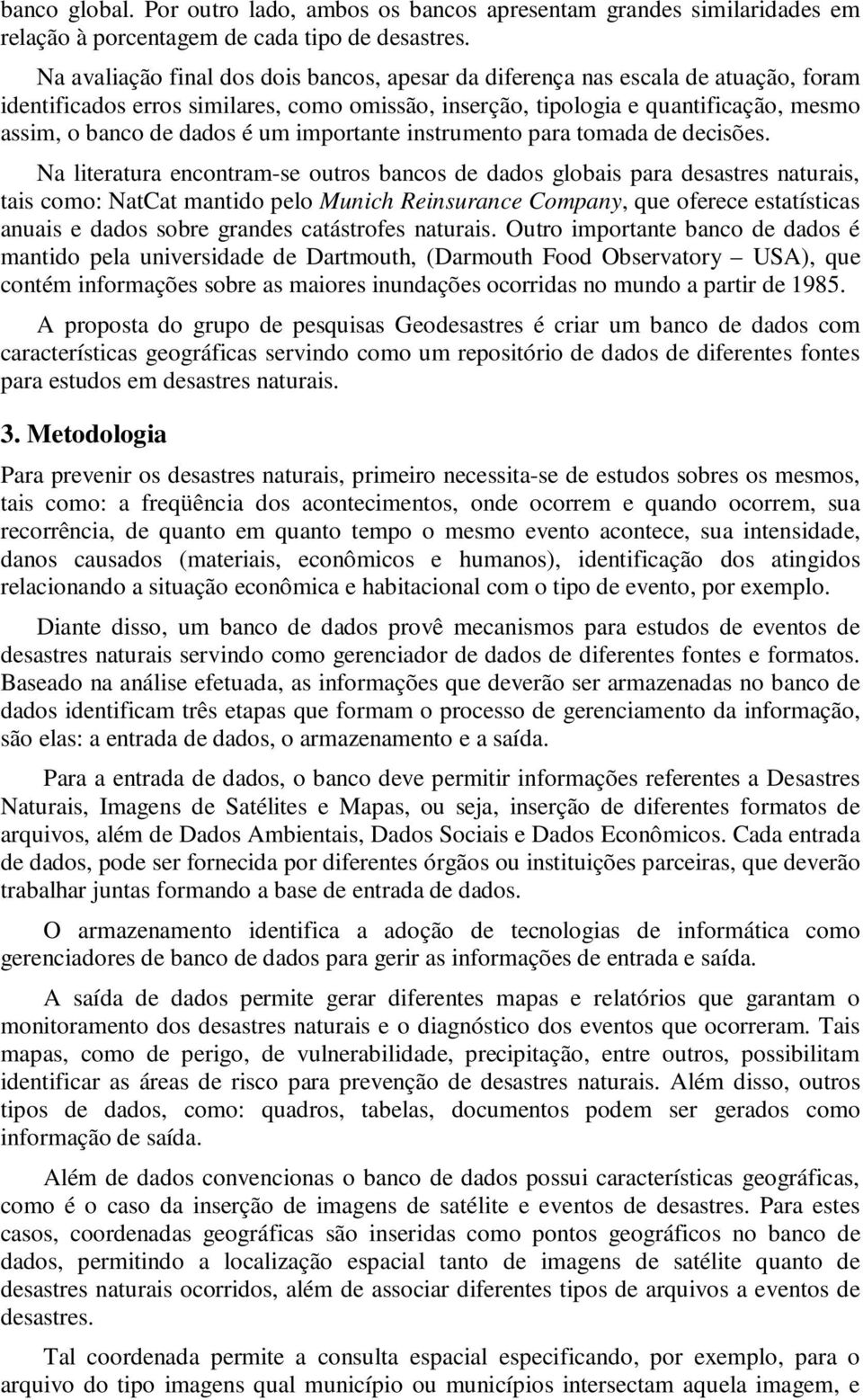 banco global. Por outro lado, ambos os bancos apresentam grandes similaridades em relação à porcentagem de cada tipo de desastres.

Na avaliação final dos dois bancos, apesar da diferença nas escala de atuação, foram identificados erros similares, como omissão, inserção, tipologia e quantificação, mesmo assim, o banco de dados é um importante instrumento para tomada de decisões.

Na literatura encontram-se outros bancos de dados globais para desastres naturais, tais como: NatCat mantido pelo Munich Reinsurance Company, que oferece estatísticas anuais e dados sobre grandes catástrofes naturais. Outro importante banco de dados é mantido pela universidade de Dartmouth, (Darmouth Food Observatory – USA), que contém informações sobre as maiores inundações ocorridas no mundo a partir de 1985.

A proposta do grupo de pesquisas Geodesastres é criar um banco de dados com características geográficas servindo como um repositório de dados de diferentes fontes para estudos em desastres naturais.

3. Metodologia

Para prevenir os desastres naturais, primeiro necessita-se de estudos sobres os mesmos, tais como: a freqüência dos acontecimentos, onde ocorrem e quando ocorrem, sua recorrência, de quanto em quanto tempo o mesmo evento acontece, sua intensidade, danos causados (materiais, econômicos e humanos), identificação dos atingidos relacionando a situação econômica e habitacional com o tipo de evento, por exemplo.

Diante disso, um banco de dados provê mecanismos para estudos de eventos de desastres naturais servindo como gerenciador de dados de diferentes fontes e formatos. Baseado na análise efetuada, as informações que deverão ser armazenadas no banco de dados identificam três etapas que formam o processo de gerenciamento da informação, são elas: a entrada de dados, o armazenamento e a saída.

Para a entrada de dados, o banco deve permitir informações referentes a Desastres Naturais, Imagens de Satélites e Mapas, ou seja, inserção de diferentes formatos de arquivos, além de Dados Ambientais, Dados Sociais e Dados Econômicos. Cada entrada de dados, pode ser fornecida por diferentes órgãos ou instituições parceiras, que deverão trabalhar juntas formando a base de entrada de dados.

O armazenamento identifica a adoção de tecnologias de informática como gerenciadores de banco de dados para gerir as informações de entrada e saída.

A saída de dados permite gerar diferentes mapas e relatórios que garantam o monitoramento dos desastres naturais e o diagnóstico dos eventos que ocorreram. Tais mapas, como de perigo, de vulnerabilidade, precipitação, entre outros, possibilitam identificar as áreas de risco para prevenção de desastres naturais. Além disso, outros tipos de dados, como: quadros, tabelas, documentos podem ser gerados como informação de saída.

Além de dados convencionas o banco de dados possui características geográficas, como é o caso da inserção de imagens de satélite e eventos de desastres. Para estes casos, coordenadas geográficas são inseridas como pontos geográficos no banco de dados, permitindo a localização espacial tanto de imagens de satélite quanto de desastres naturais ocorridos, além de associar diferentes tipos de arquivos a eventos de desastres.

Tal coordenada permite a consulta espacial especificando, por exemplo, para o arquivo do tipo imagens qual município ou municípios intersectam aquela imagem, e